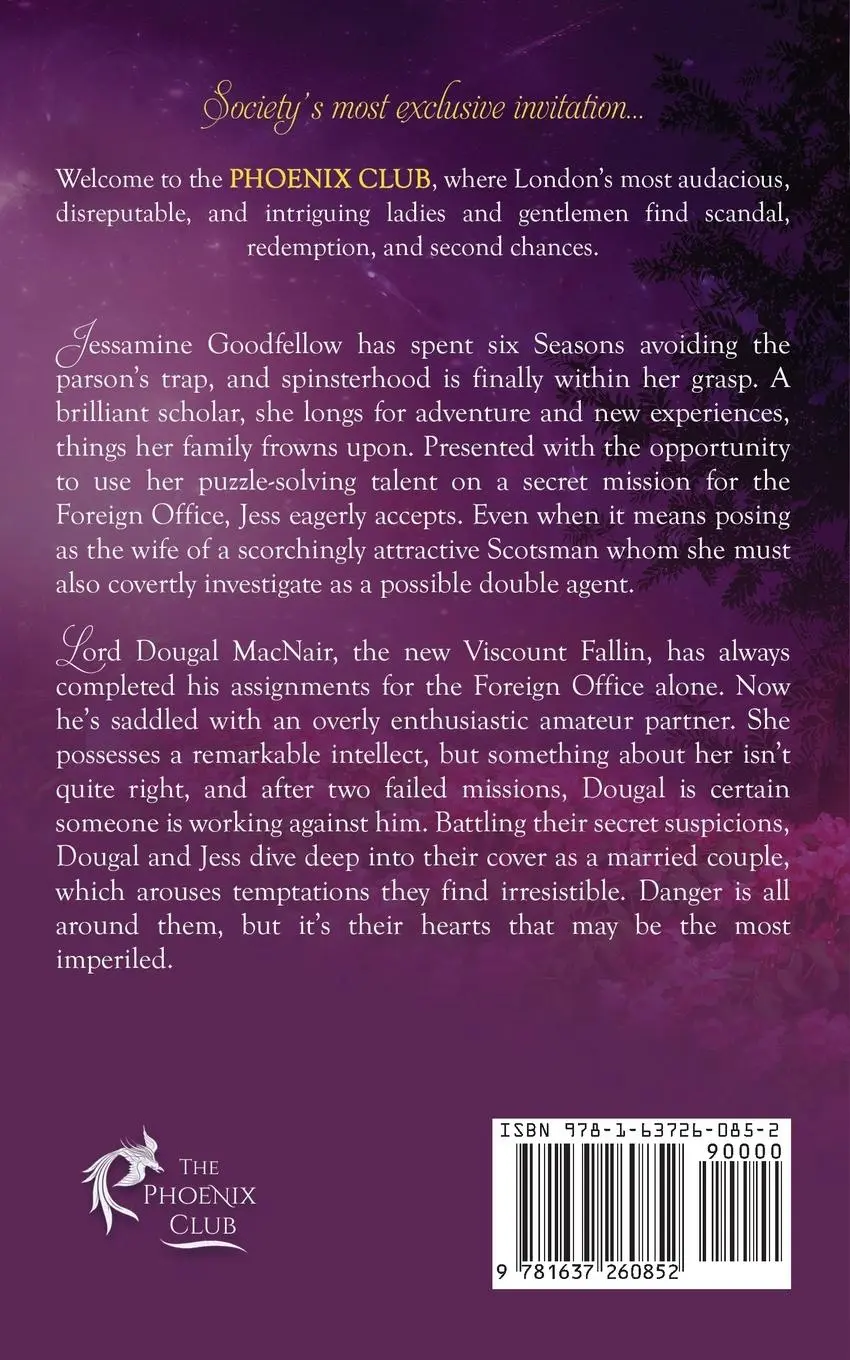 Society's most exclusive invitation...

Welcome to the PHOENIX CLUB, where London's most audacious, disreputable, and intriguing ladies and gentlemen find scandal, redemption, and second chances.

Jessamine Goodfellow has spent six Seasons avoiding the parson's trap, and spinsterhood is finally within her grasp. A brilliant scholar, she longs for adventure and new experiences, things her family frowns upon. Presented with the opportunity to use her puzzle-solving talent on a secret mission for the Foreign Office, Jess eagerly accepts. Even when it means posing as the wife of a scorchingly attractive Scotsman whom she must also covertly investigate as a possible double agent.

Lord Dougal MacNair, the new Viscount Fallin, has always completed his assignments for the Foreign Office alone. Now he's saddled with an overly enthusiastic amateur partner. She possesses a remarkable intellect, but something about her isn't quite right, and after two failed missions, Dougal is certain someone is working against him. Battling their secret suspicions, Dougal and Jess dive deep into their cover as a married couple, which arouses temptations they find irresistible. Danger is all around them, but it's their hearts that may be the most imperiled.

THE PHOENIX CLUB

ISBN 978-1-63726-085-2

90000

9 781637 260852